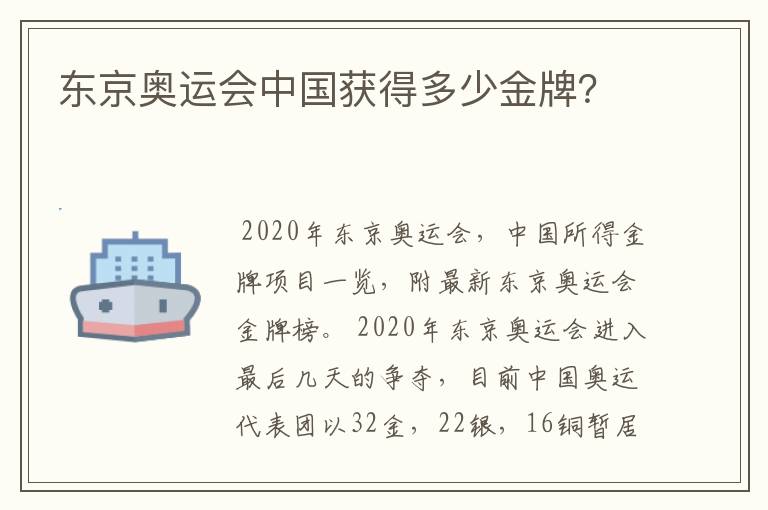 东京奥运会中国获得多少金牌?

2020年东京奥运会，中国所得金牌项目一览，附最新东京奥运会金牌榜。2020年东京奥运会进入最后几天的争夺，目前中国奥运代表团以32金，22银，16铜暂居